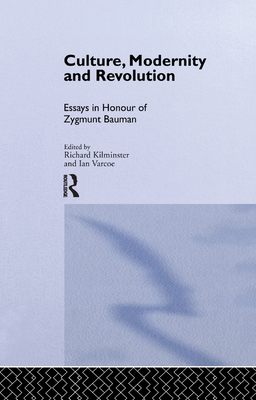 Culture, Modernity and Revolution

Essays in Honour of Zygmunt Bauman

Edited by
Richard Kilminster
and Ian Varcoe

ROUTLEDGE